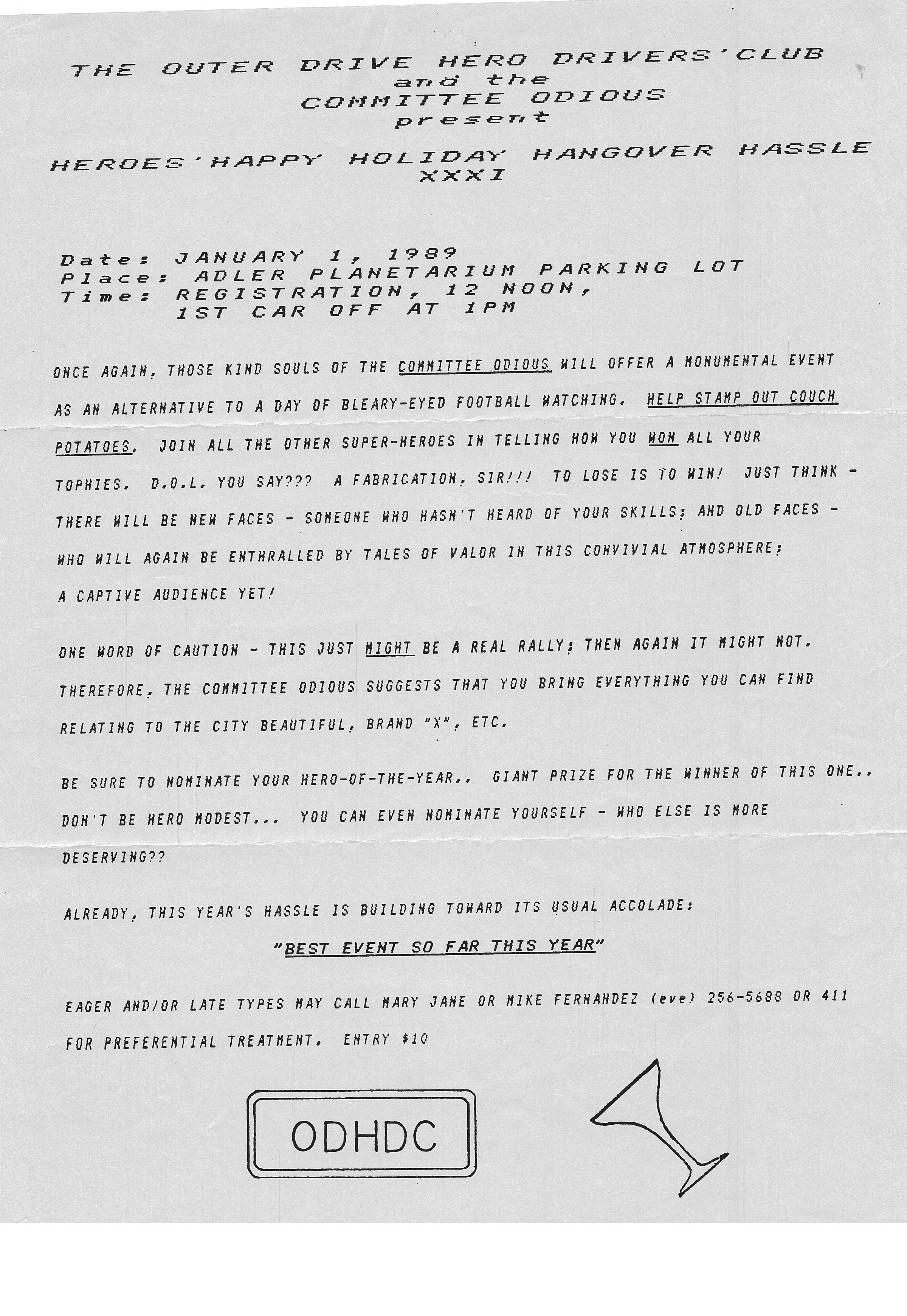 THE OUTER DRIVE HERO DRIVERS' CLUB
and the
COMMITTEE ODIOUS
present

HEROES' HAPPY HOLIDAY HANGOVER HASSLE
XXXI

Date: JANUARY 1, 1989
Place: ADLER PLANETARIUM PARKING LOT
Time: REGISTRATION, 12 NOON,
1ST CAR OFF AT 1PM

ONCE AGAIN, THOSE KIND SOULS OF THE COMMITTEE ODIOUS WILL OFFER A MONUMENTAL EVENT AS AN ALTERNATIVE TO A DAY OF BLEARY-EYED FOOTBALL WATCHING. HELP STAMP OUT COUCH POTATOES. JOIN ALL THE OTHER SUPER-HEROES IN TELLING HOW YOU WON ALL YOUR TOPHIES. D.O.L. YOU SAY??? A FABRICATION, SIR!!! TO LOSE IS TO WIN! JUST THINK - THERE WILL BE NEW FACES - SOMEONE WHO HASN'T HEARD OF YOUR SKILLS; AND OLD FACES - WHO WILL AGAIN BE ENTHRALLED BY TALES OF VALOR IN THIS CONVIVIAL ATMOSPHERE; A CAPTIVE AUDIENCE YET!

ONE WORD OF CAUTION - THIS JUST MIGHT BE A REAL RALLY; THEN AGAIN IT MIGHT NOT. THEREFORE, THE COMMITTEE ODIOUS SUGGESTS THAT YOU BRING EVERYTHING YOU CAN FIND RELATING TO THE CITY BEAUTIFUL, BRAND "X", ETC.

BE SURE TO NOMINATE YOUR HERO-OF-THE-YEAR.. GIANT PRIZE FOR THE WINNER OF THIS ONE.. DON'T BE HERO MODEST... YOU CAN EVEN NOMINATE YOURSELF - WHO ELSE IS MORE DESERVING??

ALREADY, THIS YEAR'S HASSLE IS BUILDING TOWARD ITS USUAL ACCOLADE:

"BEST EVENT SO FAR THIS YEAR"

EAGER AND/OR LATE TYPES MAY CALL MARY JANE OR MIKE FERNANDEZ (eve) 256-5688 OR 411 FOR PREFERENTIAL TREATMENT. ENTRY $10

ODHDC